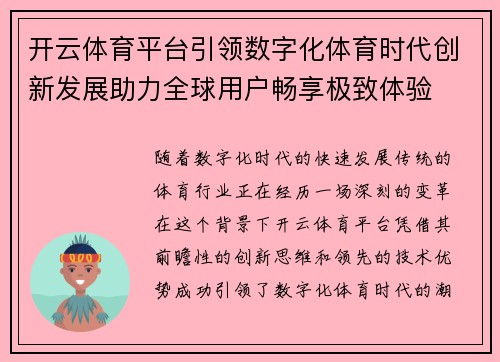 开云体育平台引领数字化体育时代创新发展助力全球用户畅享极致体验

随着数字化时代的快速发展传统的体育行业正在经历一场深刻的变革在这个背景下开云体育平台凭借其前瞻性的创新思维和领先的技术优势成功引领了数字化体育时代的潮